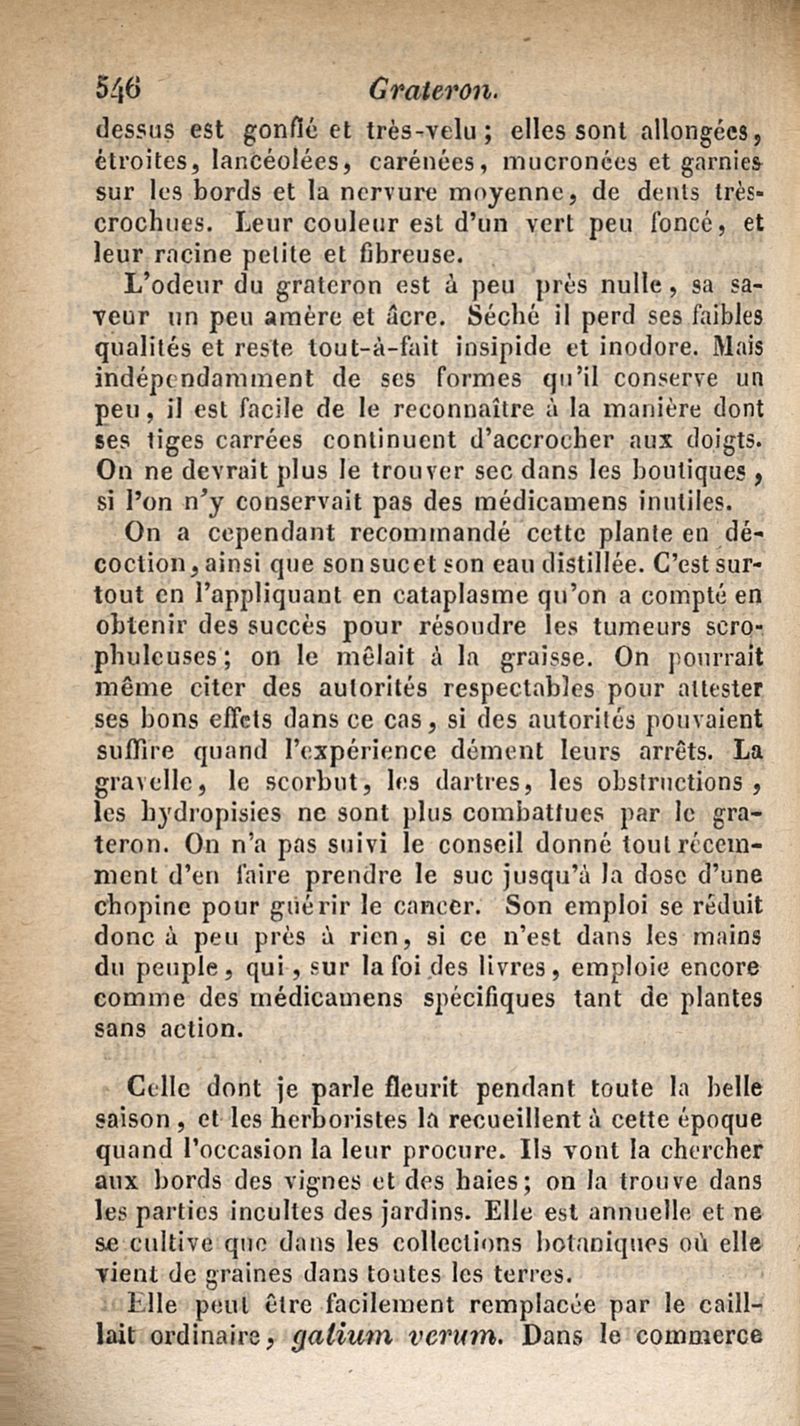 546 Grateron.

dessus est gonflé et très-velu ; elles sont allongées, étroites, lancéolées, carénées, mucronées et garnies sur les bords et la nervure moyenne, de dents très-crochues. Leur couleur est d'un vert peu foncé, et leur racine petite et fibreuse.

L'odeur du grateron est à peu près nulle, sa saveur un peu amère et âcre. Séché il perd ses faibles qualités et reste tout-à-fait insipide et inodore. Mais indépendamment de ses formes qu'il conserve un peu, il est facile de le reconnaître à la manière dont ses tiges carrées continuent d'accrocher aux doigts. On ne devrait plus le trouver sec dans les boutiques, si l'on n'y conservait pas des médicamens inutiles.

On a cependant recommandé cette plante en décoction, ainsi que son suc et son eau distillée. C'est surtout en l'appliquant en cataplasme qu'on a compté en obtenir des succès pour résoudre les tumeurs scrophuleuses ; on le mêlait à la graisse. On pourrait même citer des autorités respectables pour attester ses bons effets dans ce cas, si des autorités pouvaient suffire quand l'expérience dément leurs arrêts. La gravelle, le scorbut, les dartres, les obstructions, les hydropisies ne sont plus combattues par le grateron. On n'a pas suivi le conseil donné tout récemment d'en faire prendre le suc jusqu'à la dose d'une chopine pour guérir le cancer. Son emploi se réduit donc à peu près à rien, si ce n'est dans les mains du peuple, qui, sur la foi des livres, emploie encore comme des médicamens spécifiques tant de plantes sans action.

Celle dont je parle fleurit pendant toute la belle saison, et les herboristes la recueillent à cette époque quand l'occasion la leur procure. Ils vont la chercher aux bords des vignes et des haies ; on la trouve dans les parties incultes des jardins. Elle est annuelle et ne se cultive que dans les collections botaniques où elle vient de graines dans toutes les terres.

Elle peut être facilement remplacée par le caill-lait ordinaire, galium verum. Dans le commerce